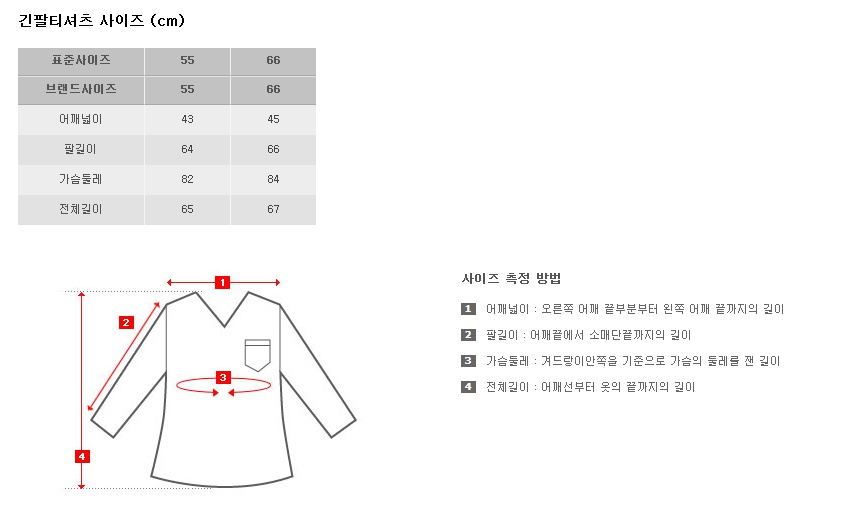 긴팔티셔츠 사이즈 (cm)

| 표준사이즈 | 55 | 66 |
|---|---|---|
| 브랜드사이즈 | 55 | 66 |
| 어깨넓이 | 43 | 45 |
| 팔길이 | 64 | 66 |
| 가슴둘레 | 82 | 84 |
| 전체길이 | 65 | 67 |

1
2
3
4

사이즈 측정 방법

1 어깨넓이 : 오른쪽 어깨 끝부분부터 왼쪽 어깨 끝까지의 길이

2 팔길이 : 어깨끝에서 소매단끝까지의 길이

3 가슴둘레 : 겨드랑이안쪽을 기준으로 가슴의 둘레를 잰 길이

4 전체길이 : 어깨선부터 옷의 끝까지의 길이